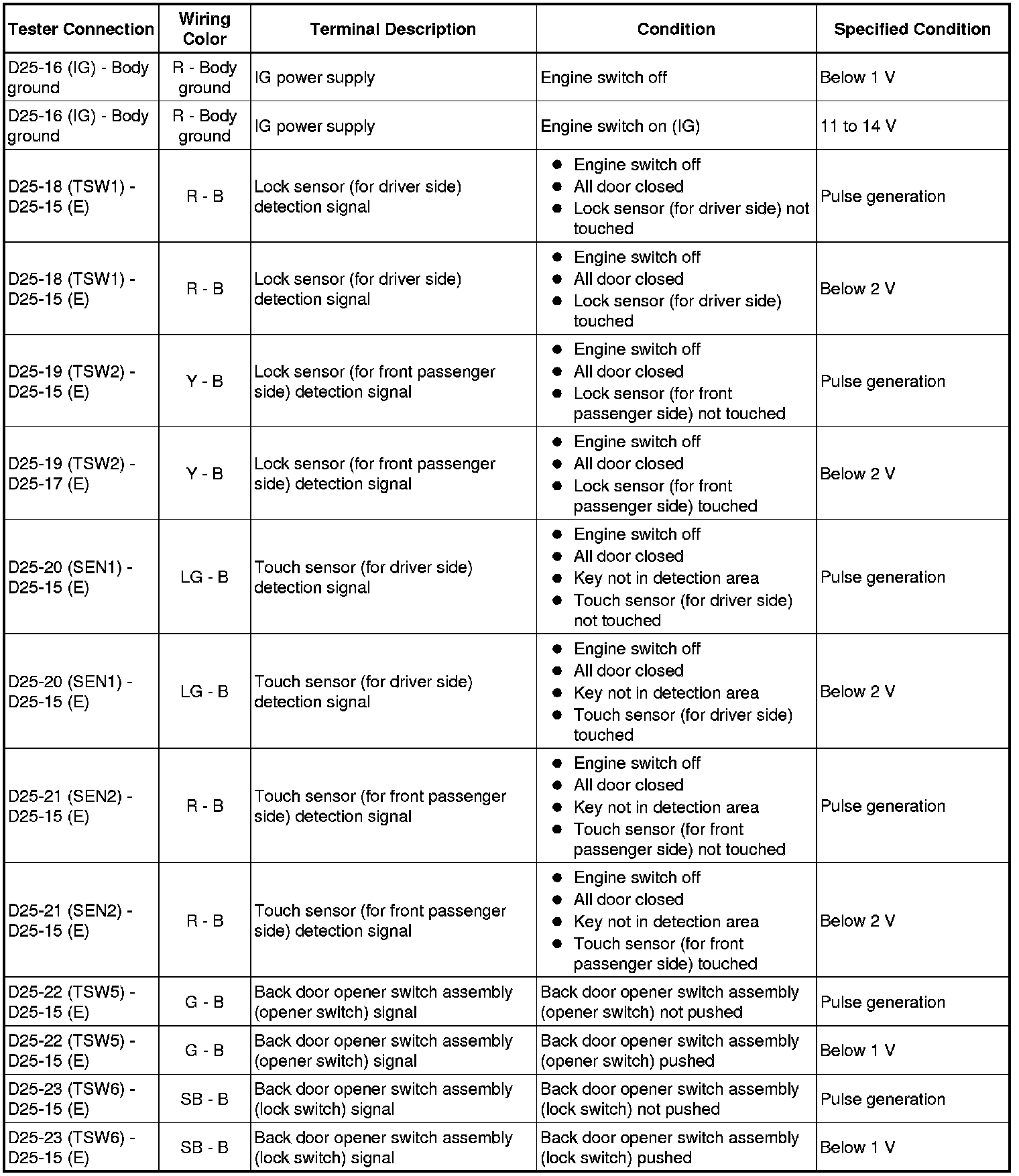 | Tester Connection | Wiring Color | Terminal Description | Condition | Specified Condition |
|---|---|---|---|---|
| D25-16 (IG) - Body ground | R - Body ground | IG power supply | Engine switch off | Below 1 V |
| D25-16 (IG) - Body ground | R - Body ground | IG power supply | Engine switch on (IG) | 11 to 14 V |
| D25-18 (TSW1) - D25-15 (E) | R - B | Lock sensor (for driver side) detection signal | ● Engine switch off ● All door closed ● Lock sensor (for driver side) not touched | Pulse generation |
| D25-18 (TSW1) - D25-15 (E) | R - B | Lock sensor (for driver side) detection signal | ● Engine switch off ● All door closed ● Lock sensor (for driver side) touched | Below 2 V |
| D25-19 (TSW2) - D25-15 (E) | Y - B | Lock sensor (for front passenger side) detection signal | ● Engine switch off ● All door closed ● Lock sensor (for front passenger side) not touched | Pulse generation |
| D25-19 (TSW2) - D25-17 (E) | Y - B | Lock sensor (for front passenger side) detection signal | ● Engine switch off ● All door closed ● Lock sensor (for front passenger side) touched | Below 2 V |
| D25-20 (SEN1) - D25-15 (E) | LG - B | Touch sensor (for driver side) detection signal | ● Engine switch off ● All door closed ● Key not in detection area ● Touch sensor (for driver side) not touched | Pulse generation |
| D25-20 (SEN1) - D25-15 (E) | LG - B | Touch sensor (for driver side) detection signal | ● Engine switch off ● All door closed ● Key not in detection area ● Touch sensor (for driver side) touched | Below 2 V |
| D25-21 (SEN2) - D25-15 (E) | R - B | Touch sensor (for front passenger side) detection signal | ● Engine switch off ● All door closed ● Key not in detection area ● Touch sensor (for front passenger side) not touched | Pulse generation |
| D25-21 (SEN2) - D25-15 (E) | R - B | Touch sensor (for front passenger side) detection signal | ● Engine switch off ● All door closed ● Key not in detection area ● Touch sensor (for front passenger side) touched | Below 2 V |
| D25-22 (TSW5) - D25-15 (E) | G - B | Back door opener switch assembly (opener switch) signal | Back door opener switch assembly (opener switch) not pushed | Pulse generation |
| D25-22 (TSW5) - D25-15 (E) | G - B | Back door opener switch assembly (opener switch) signal | Back door opener switch assembly (opener switch) pushed | Below 1 V |
| D25-23 (TSW6) - D25-15 (E) | SB - B | Back door opener switch assembly (lock switch) signal | Back door opener switch assembly (lock switch) not pushed | Pulse generation |
| D25-23 (TSW6) - D25-15 (E) | SB - B | Back door opener switch assembly (lock switch) signal | Back door opener switch assembly (lock switch) pushed | Below 1 V |